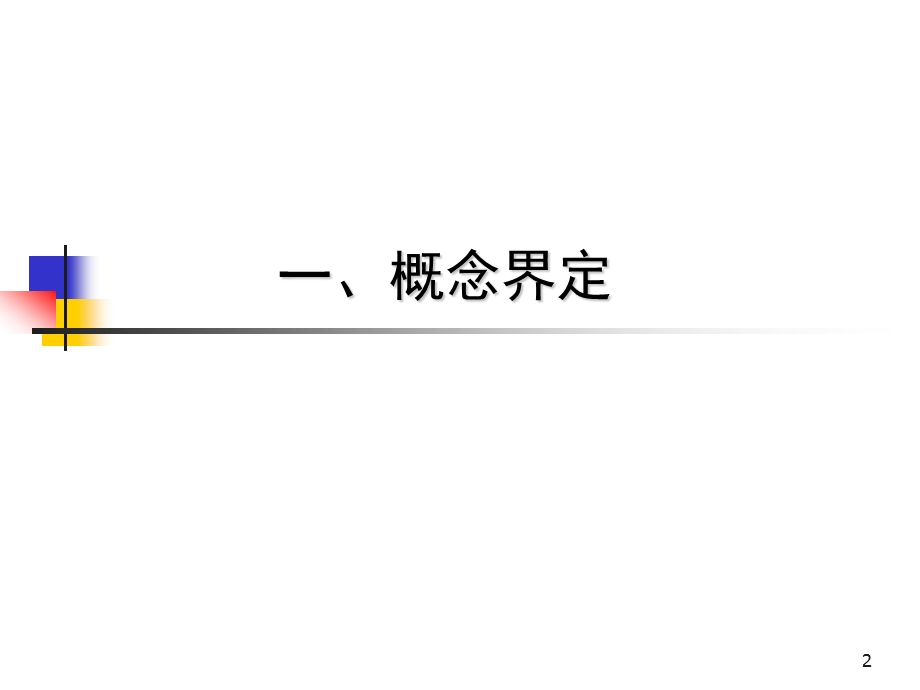 一、概念界定

2